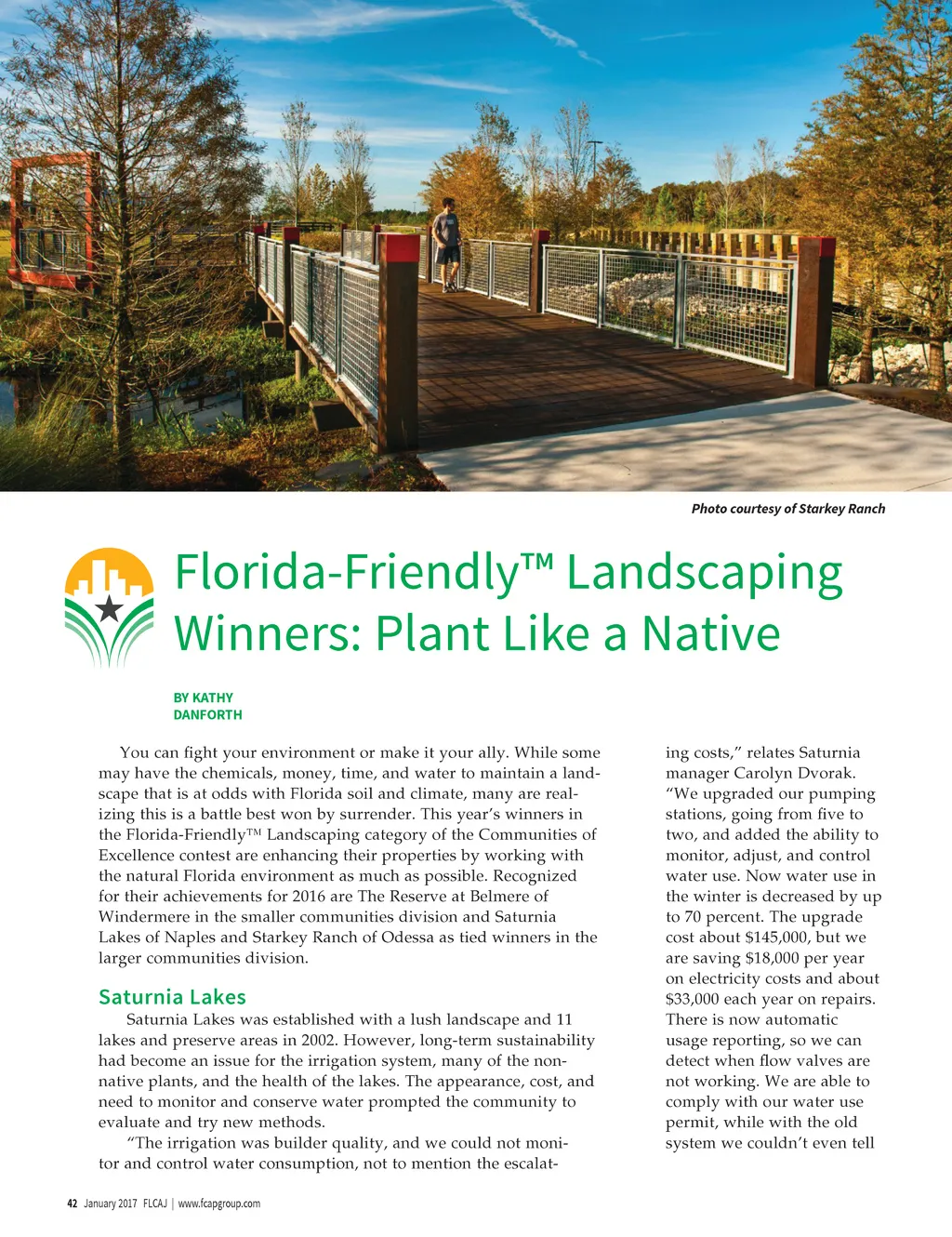 Photo courtesy of Starkey Ranch

Florida-Friendly™ Landscaping Winners: Plant Like a Native

BY KATHY DANFORTH

You can fight your environment or make it your ally. While some may have the chemicals, money, time, and water to maintain a landscape that is at odds with Florida soil and climate, many are realizing this is a battle best won by surrender. This year's winners in the Florida-Friendly™ Landscaping category of the Communities of Excellence contest are enhancing their properties by working with the natural Florida environment as much as possible. Recognized for their achievements for 2016 are The Reserve at Belmere of Windermere in the smaller communities division and Saturnia Lakes of Naples and Starkey Ranch of Odessa as tied winners in the larger communities division.

Saturnia Lakes

Saturnia Lakes was established with a lush landscape and 11 lakes and preserve areas in 2002. However, long-term sustainability had become an issue for the irrigation system, many of the non-native plants, and the health of the lakes. The appearance, cost, and need to monitor and conserve water prompted the community to evaluate and try new methods.

"The irrigation was builder quality, and we could not monitor and control water consumption, not to mention the escalating costs," relates Saturnia manager Carolyn Dvorak. "We upgraded our pumping stations, going from five to two, and added the ability to monitor, adjust, and control water use. Now water use in the winter is decreased by up to 70 percent. The upgrade cost about $145,000, but we are saving $18,000 per year on electricity costs and about $33,000 each year on repairs. There is now automatic usage reporting, so we can detect when flow valves are not working. We are able to comply with our water use permit, while with the old system we couldn't even tell

42 January 2017 FLCAJ | www.fcapgroup.com